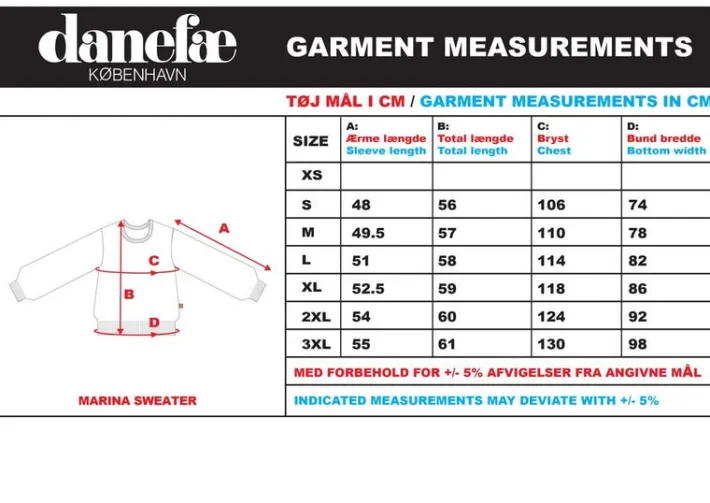 danefæ
KØBENHAVN

GARMENT MEASUREMENTS

TØJ MÅL I CM / GARMENT MEASUREMENTS IN CM

A
C
B
D

MARINA SWEATER

| SIZE | A: Ærme længde Sleeve length | B: Total længde Total length | C: Bryst Chest | D: Bund bredde Bottom width |
|---|---|---|---|---|
| XS | | | | |
| S | 48 | 56 | 106 | 74 |
| M | 49.5 | 57 | 110 | 78 |
| L | 51 | 58 | 114 | 82 |
| XL | 52.5 | 59 | 118 | 86 |
| 2XL | 54 | 60 | 124 | 92 |
| 3XL | 55 | 61 | 130 | 98 |

MED FORBEHOLD FOR +/- 5% AFVIGELSER FRA ANGIVNE MÅL

INDICATED MEASUREMENTS MAY DEVIATE WITH +/- 5%